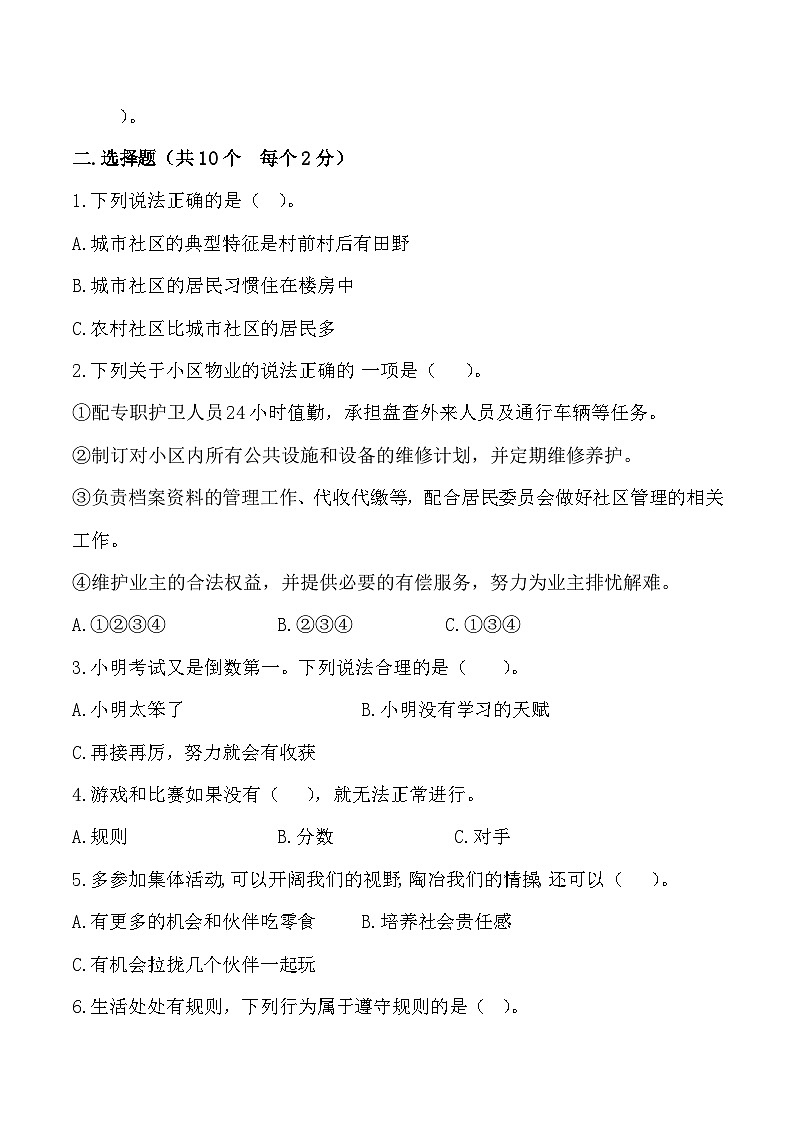 ）。

二.选择题（共10个 每个2分）

1.下列说法正确的是（ ）。

A.城市社区的典型特征是村前村后有田野

B.城市社区的居民习惯住在楼房中

C.农村社区比城市社区的居民多

2.下列关于小区物业的说法正确的 一项是（ ）。

①配专职护卫人员24小时值勤，承担盘查外来人员及通行车辆等任务。

②制订对小区内所有公共设施和设备的维修计划，并定期维修养护。

③负责档案资料的管理工作、代收代缴等，配合居民委员会做好社区管理的相关工作。

④维护业主的合法权益，并提供必要的有偿服务，努力为业主排忧解难。

A.①②③④ B.②③④ C.①③④

3.小明考试又是倒数第一。下列说法合理的是（ ）。

A.小明太笨了 B.小明没有学习的天赋

C.再接再厉，努力就会有收获

4.游戏和比赛如果没有（ ），就无法正常进行。

A.规则 B.分数 C.对手

5.多参加集体活动，可以开阔我们的视野，陶冶我们的情操，还可以（ ）。

A.有更多的机会和伙伴吃零食 B.培养社会责任感

C.有机会拉拢几个伙伴一起玩

6.生活处处有规则，下列行为属于遵守规则的是（ ）。